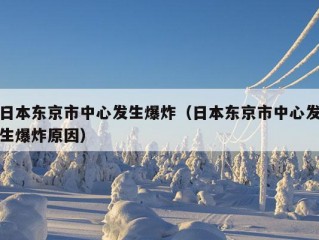 日本东京市中心发生爆炸（日本东京市中心发生爆炸原因）